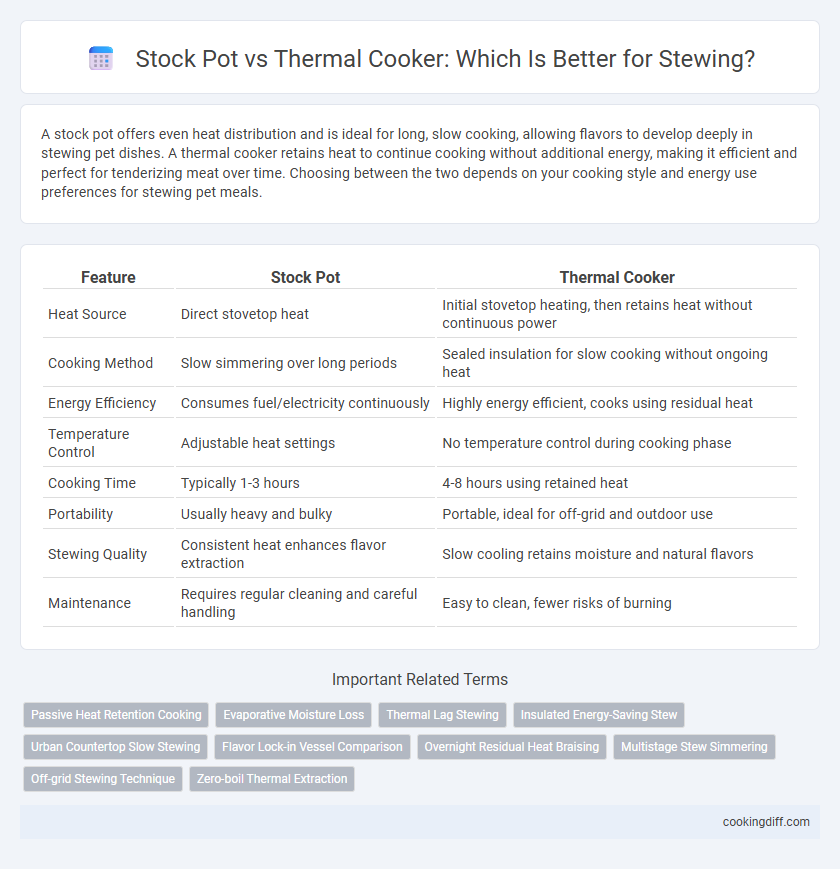 Stock Pot vs Thermal Cooker: Which Is Better for Stewing?

A stock pot offers even heat distribution and is ideal for long, slow cooking, allowing flavors to develop deeply in stewing pet dishes. A thermal cooker retains heat to continue cooking without additional energy, making it efficient and perfect for tenderizing meat over time. Choosing between the two depends on your cooking style and energy use preferences for stewing pet meals.

| Feature | Stock Pot | Thermal Cooker |
|---|---|---|
| Heat Source | Direct stovetop heat | Initial stovetop heating, then retains heat without continuous power |
| Cooking Method | Slow simmering over long periods | Sealed insulation for slow cooking without ongoing heat |
| Energy Efficiency | Consumes fuel/electricity continuously | Highly energy efficient, cooks using residual heat |
| Temperature Control | Adjustable heat settings | No temperature control during cooking phase |
| Cooking Time | Typically 1-3 hours | 4-8 hours using retained heat |
| Portability | Usually heavy and bulky | Portable, ideal for off-grid and outdoor use |
| Stewing Quality | Consistent heat enhances flavor extraction | Slow cooling retains moisture and natural flavors |
| Maintenance | Requires regular cleaning and careful handling | Easy to clean, fewer risks of burning |

Important Related Terms

Passive Heat Retention Cooking
Evaporative Moisture Loss
Thermal Lag Stewing
Insulated Energy-Saving Stew
Urban Countertop Slow Stewing
Flavor Lock-in Vessel Comparison
Overnight Residual Heat Braising
Multistage Stew Simmering
Off-grid Stewing Technique
Zero-boil Thermal Extraction

cookingdiff.com